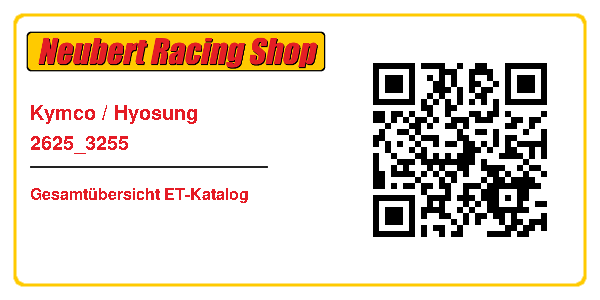 Neubert Racing Shop

Kymco / Hyosung

2625_3255

Gesamtübersicht ET-Katalog